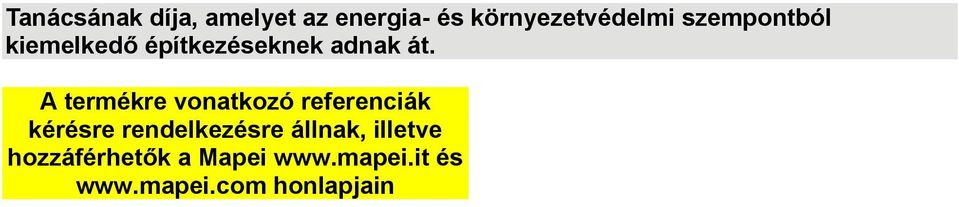 Tanácsának díja, amelyet az energia- és környezetvédelmi szempontból kiemelkedő építkezéseknek adnak át.

A termékre vonatkozó referenciák kérésre rendelkezésre állnak, illetve hozzáférhetők a Mapei www.mapei.it és www.mapei.com honlapjain